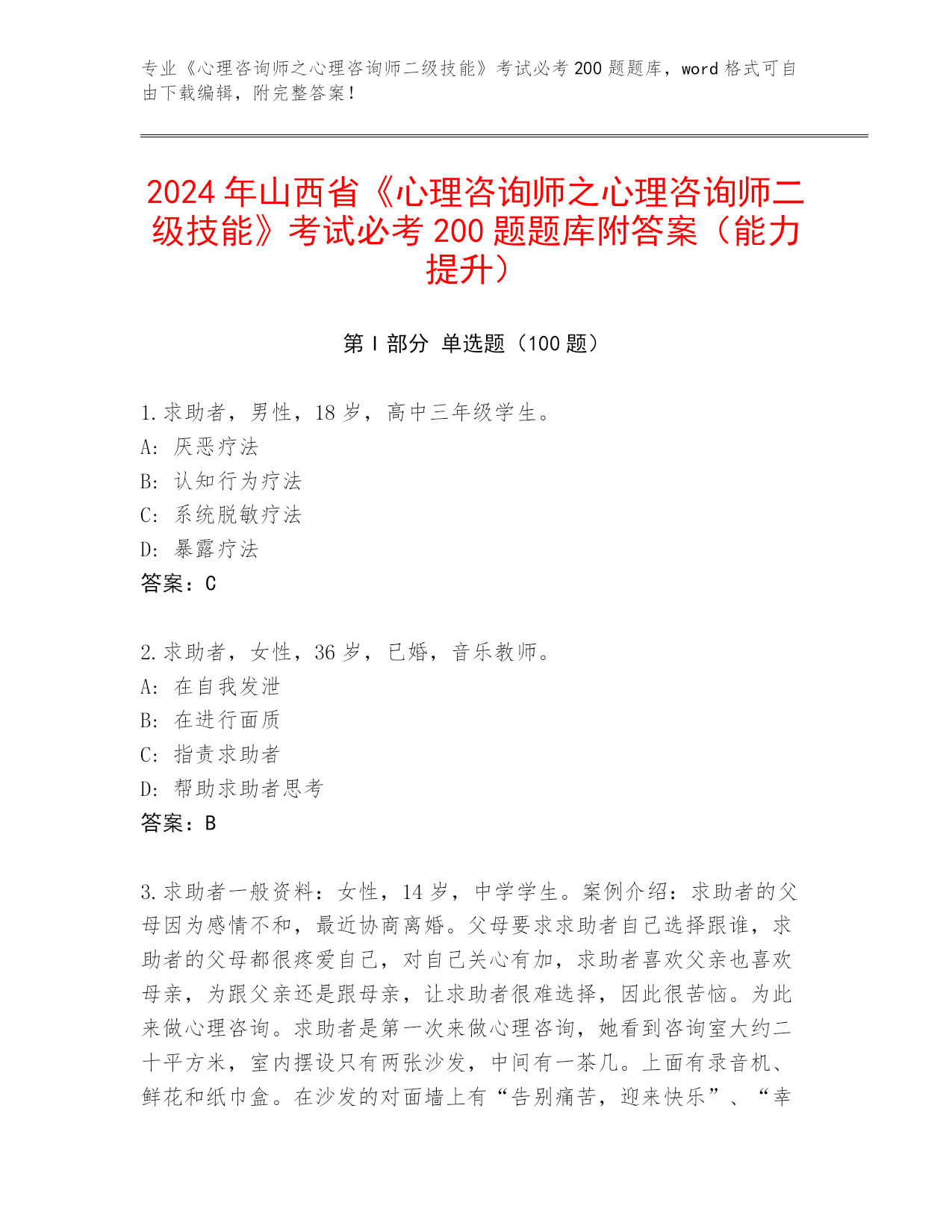 专业《心理咨询师之心理咨询师二级技能》考试必考 200 题题库，word 格式可自由下载编辑，附完整答案！

2024 年山西省《心理咨询师之心理咨询师二级技能》考试必考 200 题题库附答案（能力提升）

第 I 部分 单选题（100 题）

1.求助者，男性，18 岁，高中三年级学生。
A: 厌恶疗法
B: 认知行为疗法
C: 系统脱敏疗法
D: 暴露疗法
答案：C

2.求助者，女性，36 岁，已婚，音乐教师。
A: 在自我发泄
B: 在进行面质
C: 指责求助者
D: 帮助求助者思考
答案：B

3.求助者一般资料：女性，14 岁，中学学生。案例介绍：求助者的父母因为感情不和，最近协商离婚。父母要求求助者自己选择跟谁，求助者的父母都很疼爱自己，对自己关心有加，求助者喜欢父亲也喜欢母亲，为跟父亲还是跟母亲，让求助者很难选择，因此很苦恼。为此来做心理咨询。求助者是第一次来做心理咨询，她看到咨询室大约二十平方米，室内摆设只有两张沙发，中间有一茶几。上面有录音机、鲜花和纸巾盒。在沙发的对面墙上有“告别痛苦，迎来快乐”、“幸